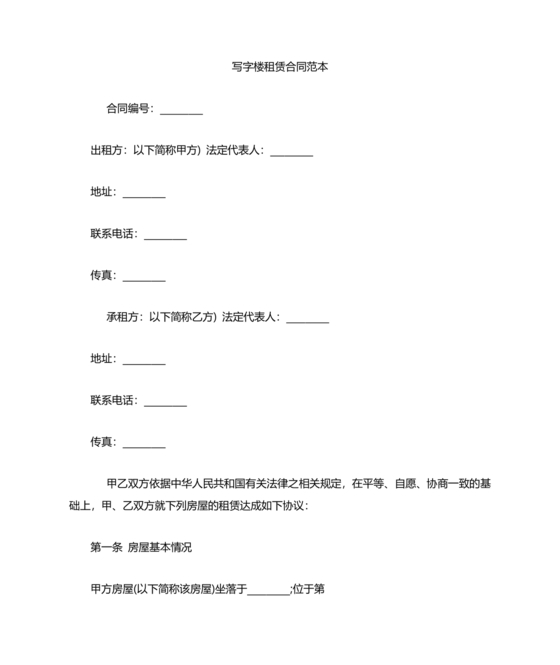 写字楼租赁合同范本

合同编号：________

出租方：以下简称甲方）法定代表人：________

地址：________

联系电话：________

传真：________

承租方：以下简称乙方）法定代表人：________

地址：________

联系电话：________

传真：________

甲乙双方依据中华人民共和国有关法律之相关规定，在平等、自愿、协商一致的基础上，甲、乙双方就下列房屋的租赁达成如下协议：

第一条 房屋基本情况

甲方房屋(以下简称该房屋)坐落于________;位于第